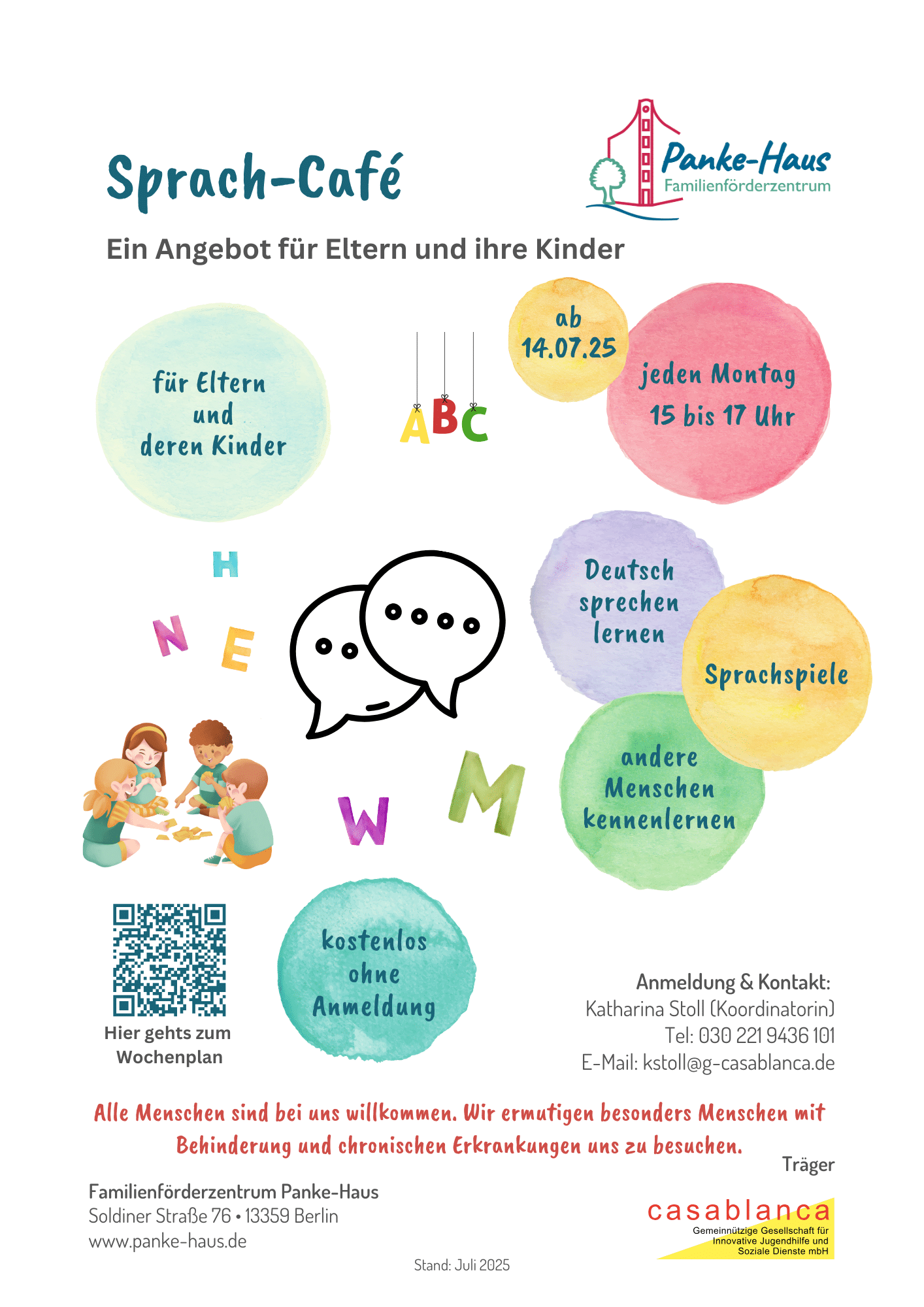 Sprach-Café

Panke-Haus
Familienförderzentrum

Ein Angebot für Eltern und ihre Kinder

für Eltern
und
deren Kinder

ABC

ab
14.07.25

jeden Montag
15 bis 17 Uhr

H

N

E

Deutsch
sprechen
lernen

Sprachspiele

andere
Menschen
kennenlernen

W

M

Hier gehts zum
Wochenplan

kostenlos
ohne
Anmeldung

Anmeldung & Kontakt:
Katharina Stoll (Koordinatorin)
Tel: 030 221 9436 101
E-Mail: kstoll@g-casablanca.de

Alle Menschen sind bei uns willkommen. Wir ermutigen besonders Menschen mit Behinderung und chronischen Erkrankungen uns zu besuchen.

Träger

Familienförderzentrum Panke-Haus
Soldiner Straße 76 • 13359 Berlin
www.panke-haus.de

casablanca
Gemeinnützige Gesellschaft für
Innovative Jugendhilfe und
Soziale Dienste mbH

Stand: Juli 2025